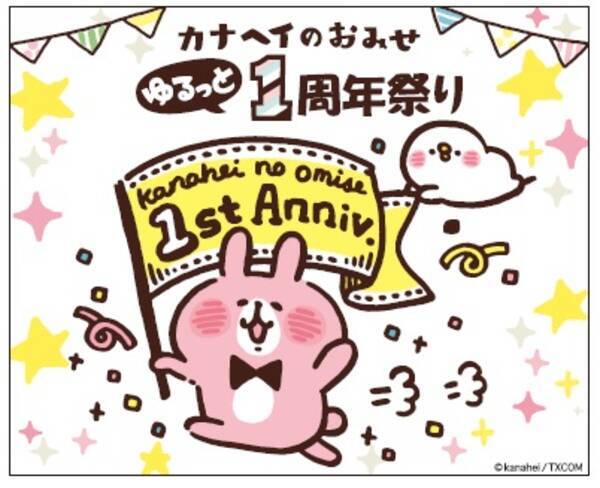 カナヘイのおみせ

ゆるっと 1周年祭り

kanahei no omise
1st Anniv.

©kanahei / TXCOM